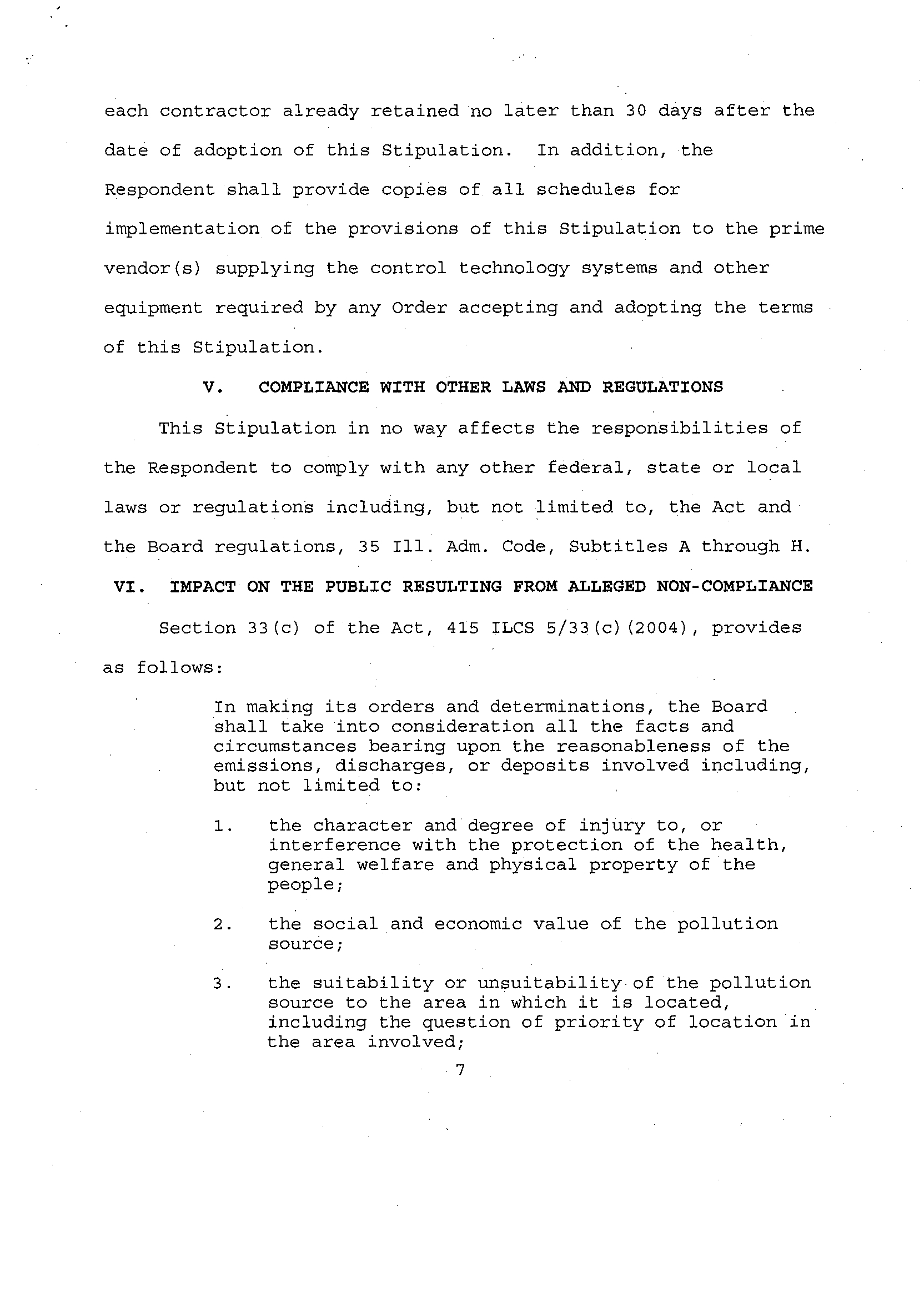 each contractor already retained no later than 30 days after the date of adoption of this Stipulation. In addition, the Respondent shall provide copies of all schedules for implementation of the provisions of this Stipulation to the prime vendor(s) supplying the control technology systems and other equipment required by any Order accepting and adopting the terms of this Stipulation.

V. COMPLIANCE WITH OTHER LAWS AND REGULATIONS

This Stipulation in no way affects the responsibilities of the Respondent to comply with any other federal, state or local laws or regulations including, but not limited to, the Act and the Board regulations, 35 Ill. Adm. Code, Subtitles A through H.

VI. IMPACT ON THE PUBLIC RESULTING FROM ALLEGED NON-COMPLIANCE

Section 33(c) of the Act, 415 ILCS 5/33(c)(2004), provides as follows:

In making its orders and determinations, the Board shall take into consideration all the facts and circumstances bearing upon the reasonableness of the emissions, discharges, or deposits involved including, but not limited to:

1. the character and degree of injury to, or interference with the protection of the health, general welfare and physical property of the people;

2. the social and economic value of the pollution source;

3. the suitability or unsuitability of the pollution source to the area in which it is located, including the question of priority of location in the area involved;

7